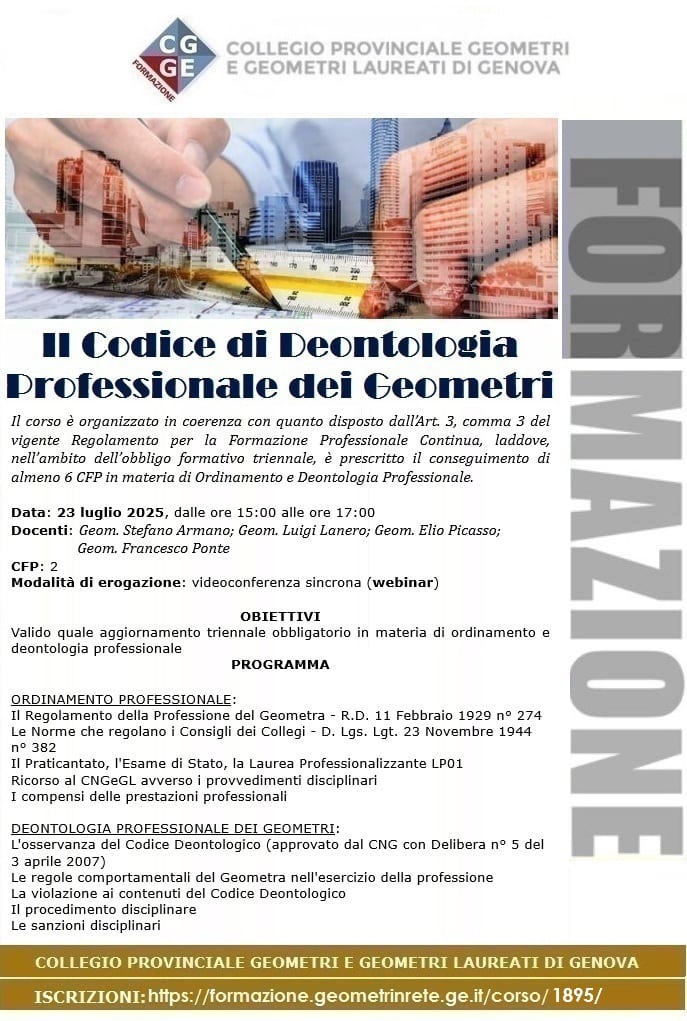 CG GE FORMAZIONE

COLLEGIO PROVINCIALE GEOMETRI E GEOMETRI LAUREATI DI GENOVA

FORMAZIONE

Il Codice di Deontologia Professionale dei Geometri

Il corso è organizzato in coerenza con quanto disposto dall'Art. 3, comma 3 del vigente Regolamento per la Formazione Professionale Continua, laddove, nell'ambito dell'obbligo formativo triennale, è prescritto il conseguimento di almeno 6 CFP in materia di Ordinamento e Deontologia Professionale.

Data: 23 luglio 2025, dalle ore 15:00 alle ore 17:00
Docenti: Geom. Stefano Armano; Geom. Luigi Lanero; Geom. Elio Picasso; Geom. Francesco Ponte
CFP: 2
Modalità di erogazione: videoconferenza sincrona (webinar)

OBIETTIVI
Valido quale aggiornamento triennale obbligatorio in materia di ordinamento e deontologia professionale

PROGRAMMA

ORDINAMENTO PROFESSIONALE:
Il Regolamento della Professione del Geometra - R.D. 11 Febbraio 1929 n° 274
Le Norme che regolano i Consigli dei Collegi - D. Lgs. Lgt. 23 Novembre 1944 n° 382
Il Praticantato, l'Esame di Stato, la Laurea Professionalizzante LP01
Ricorso al CNGeGL avverso i provvedimenti disciplinari
I compensi delle prestazioni professionali

DEONTOLOGIA PROFESSIONALE DEI GEOMETRI:
L'osservanza del Codice Deontologico (approvato dal CNG con Delibera n° 5 del 3 aprile 2007)
Le regole comportamentali del Geometra nell'esercizio della professione
La violazione ai contenuti del Codice Deontologico
Il procedimento disciplinare
Le sanzioni disciplinari

COLLEGIO PROVINCIALE GEOMETRI E GEOMETRI LAUREATI DI GENOVA

ISCRIZIONI: https://formazione.geometrinrete.ge.it/corso/1895/